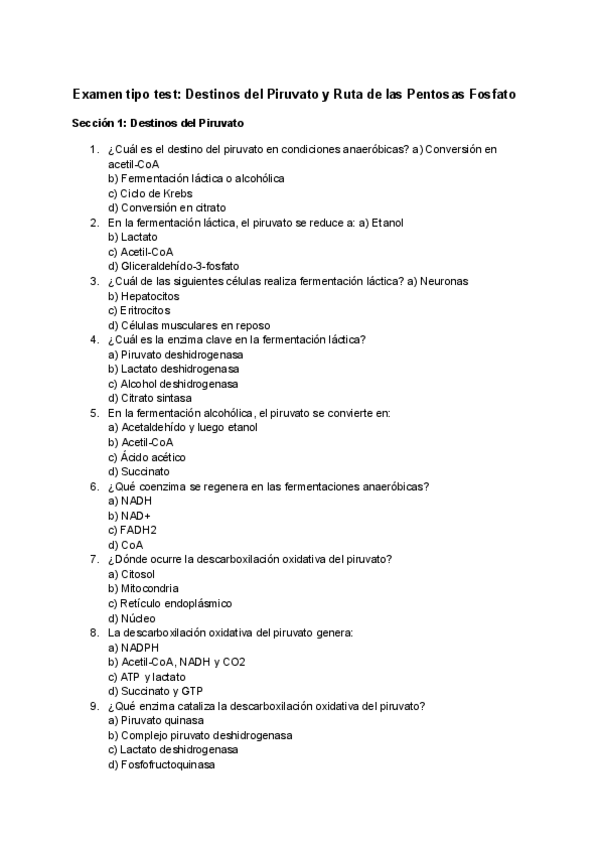 Examen tipo test: Destinos del Piruvato y Ruta de las Pentosas Fosfato

Sección 1: Destinos del Piruvato

1. ¿Cuál es el destino del piruvato en condiciones anaeróbicas? a) Conversión en acetil-CoA
b) Fermentación láctica o alcohólica
c) Ciclo de Krebs
d) Conversión en citrato
2. En la fermentación láctica, el piruvato se reduce a: a) Etanol
b) Lactato
c) Acetil-CoA
d) Gliceraldehído-3-fosfato
3. ¿Cuál de las siguientes células realiza fermentación láctica? a) Neuronas
b) Hepatocitos
c) Eritrocitos
d) Células musculares en reposo
4. ¿Cuál es la enzima clave en la fermentación láctica?
a) Piruvato deshidrogenasa
b) Lactato deshidrogenasa
c) Alcohol deshidrogenasa
d) Citrato sintasa
5. En la fermentación alcohólica, el piruvato se convierte en:
a) Acetaldehído y luego etanol
b) Acetil-CoA
c) Ácido acético
d) Succinato
6. ¿Qué coenzima se regenera en las fermentaciones anaeróbicas?
a) NADH
b) NAD+
c) FADH2
d) CoA
7. ¿Dónde ocurre la descarboxilación oxidativa del piruvato?
a) Citosol
b) Mitocondria
c) Retículo endoplásmico
d) Núcleo
8. La descarboxilación oxidativa del piruvato genera:
a) NADPH
b) Acetil-CoA, NADH y CO2
c) ATP y lactato
d) Succinato y GTP
9. ¿Qué enzima cataliza la descarboxilación oxidativa del piruvato?
a) Piruvato quinasa
b) Complejo piruvato deshidrogenasa
c) Lactato deshidrogenasa
d) Fosfofructoquinasa